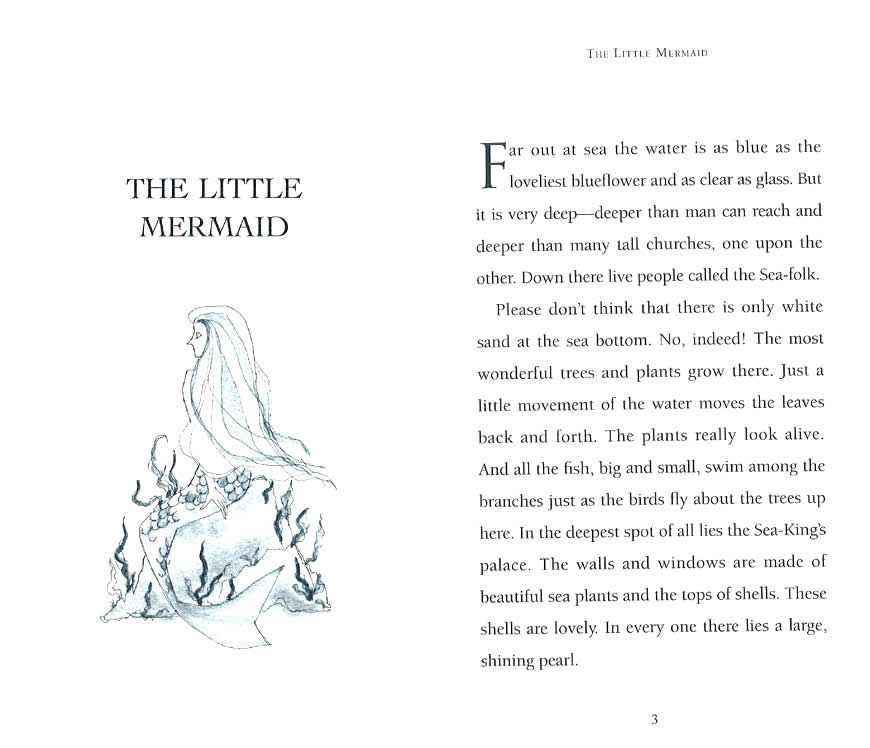 THE LITTLE MERMAID

THE LITTLE MERMAID

Far out at sea the water is as blue as the loveliest blueflower and as clear as glass. But it is very deep—deeper than man can reach and deeper than many tall churches, one upon the other. Down there live people called the Sea-folk.

Please don't think that there is only white sand at the sea bottom. No, indeed! The most wonderful trees and plants grow there. Just a little movement of the water moves the leaves back and forth. The plants really look alive. And all the fish, big and small, swim among the branches just as the birds fly about the trees up here. In the deepest spot of all lies the Sea-King's palace. The walls and windows are made of beautiful sea plants and the tops of shells. These shells are lovely. In every one there lies a large, shining pearl.

3